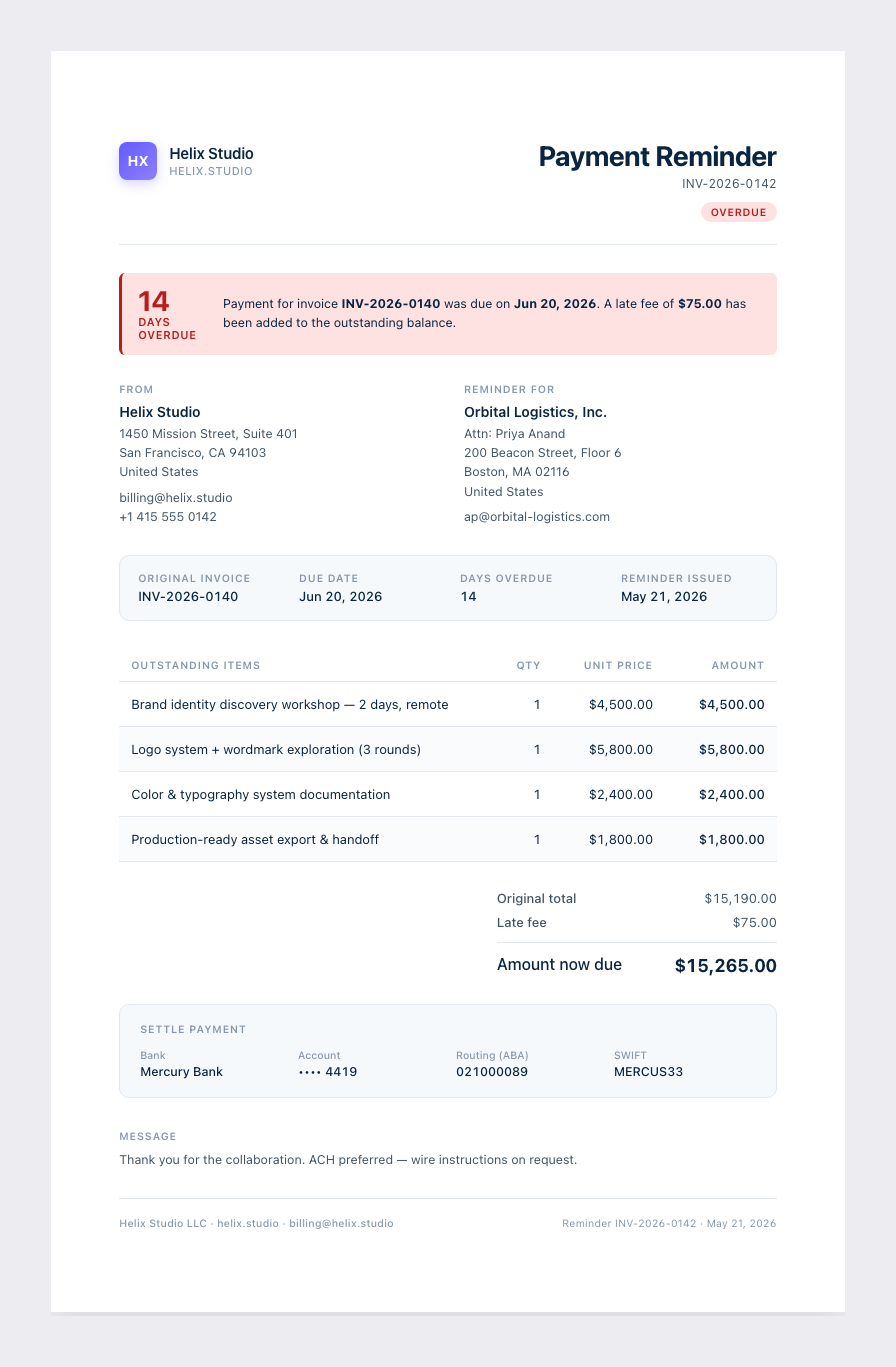 HX
Helix Studio
HELIX.STUDIO

Payment Reminder
INV-2026-0142
OVERDUE

14
DAYS
OVERDUE

Payment for invoice INV-2026-0140 was due on Jun 20, 2026. A late fee of $75.00 has been added to the outstanding balance.

FROM
Helix Studio
1450 Mission Street, Suite 401
San Francisco, CA 94103
United States
billing@helix.studio
+1 415 555 0142

REMINDER FOR
Orbital Logistics, Inc.
Attn: Priya Anand
200 Beacon Street, Floor 6
Boston, MA 02116
United States
ap@orbital-logistics.com

ORIGINAL INVOICE
INV-2026-0140

DUE DATE
Jun 20, 2026

DAYS OVERDUE
14

REMINDER ISSUED
May 21, 2026

| OUTSTANDING ITEMS | QTY | UNIT PRICE | AMOUNT |
|---|---|---|---|
| Brand identity discovery workshop — 2 days, remote | 1 | $4,500.00 | $4,500.00 |
| Logo system + wordmark exploration (3 rounds) | 1 | $5,800.00 | $5,800.00 |
| Color & typography system documentation | 1 | $2,400.00 | $2,400.00 |
| Production-ready asset export & handoff | 1 | $1,800.00 | $1,800.00 |

Original total $15,190.00
Late fee $75.00
Amount now due $15,265.00

SETTLE PAYMENT
Bank
Mercury Bank
Account
•••• 4419
Routing (ABA)
021000089
SWIFT
MERCUS33

MESSAGE
Thank you for the collaboration. ACH preferred — wire instructions on request.

Helix Studio LLC · helix.studio · billing@helix.studio
Reminder INV-2026-0142 · May 21, 2026